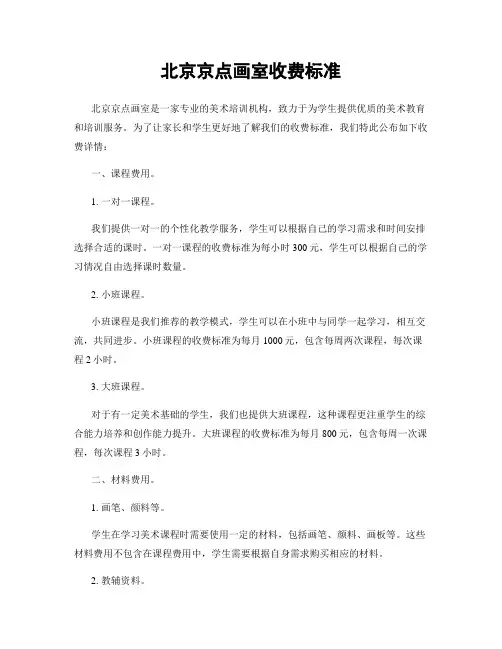 北京京点画室收费标准

北京京点画室是一家专业的美术培训机构，致力于为学生提供优质的美术教育和培训服务。为了让家长和学生更好地了解我们的收费标准，我们特此公布如下收费详情：

一、课程费用。

1. 一对一课程。

我们提供一对一的个性化教学服务，学生可以根据自己的学习需求和时间安排选择合适的课时。一对一课程的收费标准为每小时 300 元，学生可以根据自己的学习情况自由选择课时数量。

2. 小班课程。

小班课程是我们推荐的教学模式，学生可以在小班中与同学一起学习，相互交流，共同进步。小班课程的收费标准为每月 1000 元，包含每周两次课程，每次课程 2 小时。

3. 大班课程。

对于有一定美术基础的学生，我们也提供大班课程，这种课程更注重学生的综合能力培养和创作能力提升。大班课程的收费标准为每月 800 元，包含每周一次课程，每次课程 3 小时。

二、材料费用。

1. 画笔、颜料等。

学生在学习美术课程时需要使用一定的材料，包括画笔、颜料、画板等。这些材料费用不包含在课程费用中，学生需要根据自身需求购买相应的材料。

2. 教辅资料。